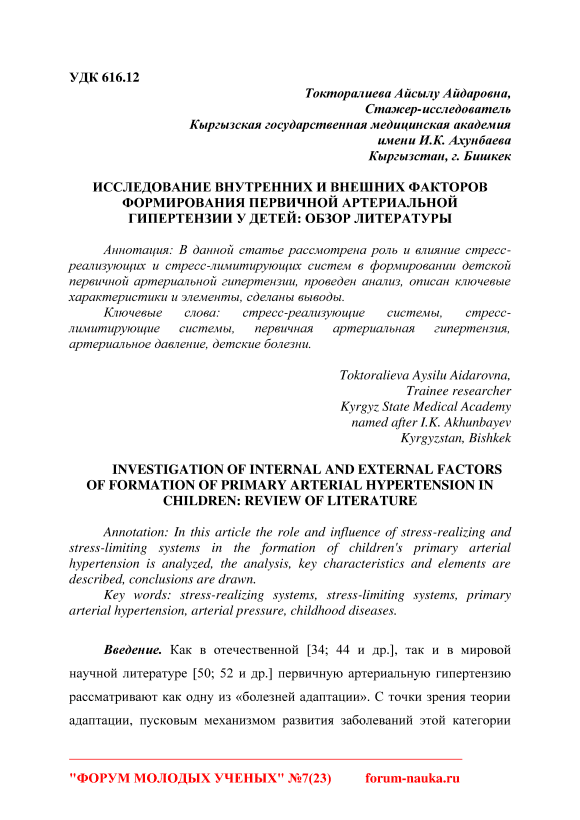 УДК 616.12

Токторалиева Айсылу Айдаровна,
Стажер-исследователь
Кыргызская государственная медицинская академия
имени И.К. Ахунбаева
Кыргызстан, г. Бишкек

ИССЛЕДОВАНИЕ ВНУТРЕННИХ И ВНЕШНИХ ФАКТОРОВ ФОРМИРОВАНИЯ ПЕРВИЧНОЙ АРТЕРИАЛЬНОЙ ГИПЕРТЕНЗИИ У ДЕТЕЙ: ОБЗОР ЛИТЕРАТУРЫ

Аннотация: В данной статье рассмотрена роль и влияние стресс-реализующих и стресс-лимитирующих систем в формировании детской первичной артериальной гипертензии, проведен анализ, описан ключевые характеристики и элементы, сделаны выводы.

Ключевые слова: стресс-реализующие системы, стресс-лимитирующие системы, первичная артериальная гипертензия, артериальное давление, детские болезни.

Toktoralieva Aysilu Aidarovna,
Trainee researcher
Kyrgyz State Medical Academy
named after I.K. Akhunbayev
Kyrgyzstan, Bishkek

INVESTIGATION OF INTERNAL AND EXTERNAL FACTORS OF FORMATION OF PRIMARY ARTERIAL HYPERTENSION IN CHILDREN: REVIEW OF LITERATURE

Annotation: In this article the role and influence of stress-realizing and stress-limiting systems in the formation of children's primary arterial hypertension is analyzed, the analysis, key characteristics and elements are described, conclusions are drawn.

Key words: stress-realizing systems, stress-limiting systems, primary arterial hypertension, arterial pressure, childhood diseases.

Введение. Как в отечественной [34; 44 и др.], так и в мировой научной литературе [50; 52 и др.] первичную артериальную гипертензию рассматривают как одну из «болезней адаптации». С точки зрения теории адаптации, пусковым механизмом развития заболеваний этой категории

"ФОРУМ МОЛОДЫХ УЧЕНЫХ" №7(23)    forum-nauka.ru